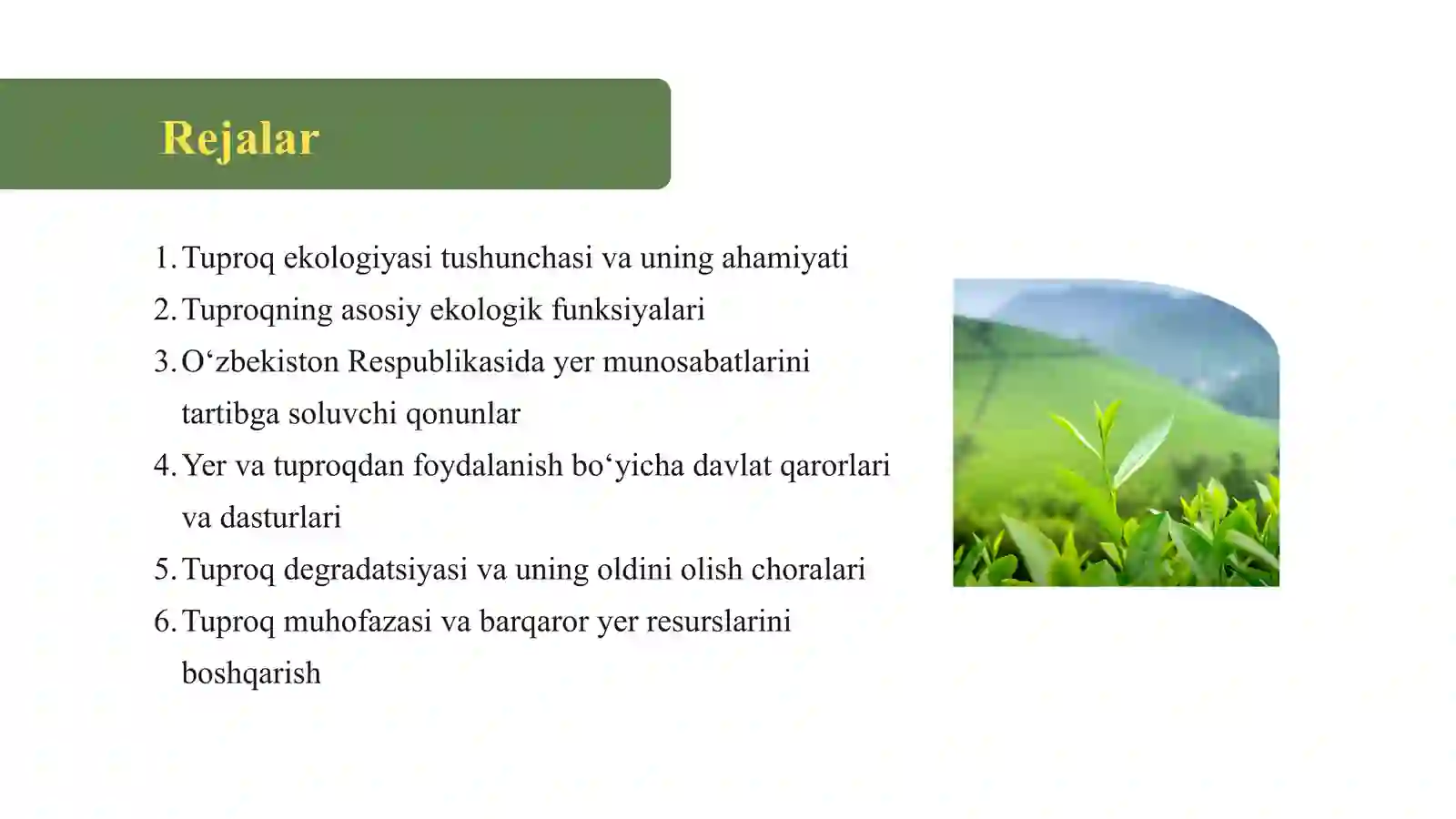 Rejalar

1. Tuproq ekologiyasi tushunchasi va uning ahamiyati
2. Tuproqning asosiy ekologik funksiyalari
3. O‘zbekiston Respublikasida yer munosabatlarini tartibga soluvchi qonunlar
4. Yer va tuproqdan foydalanish bo‘yicha davlat qarorlari va dasturlari
5. Tuproq degradatsiyasi va uning oldini olish choralari
6. Tuproq muhofazasi va barqaror yer resurslarini boshqarish